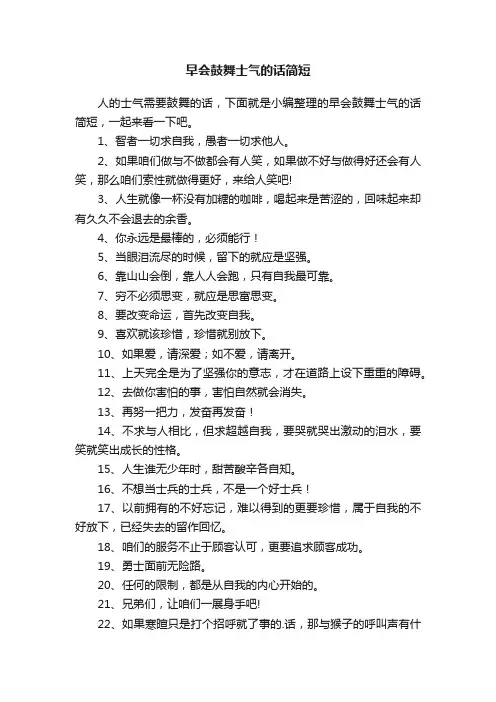 早会鼓舞士气的话简短

人的士气需要鼓舞的话，下面就是小编整理的早会鼓舞士气的话简短，一起来看一下吧。

1、智者一切求自我，愚者一切求他人。

2、如果咱们做与不做都会有人笑，如果做不好与做得好还会有人笑，那么咱们索性就做得更好，来给人笑吧!

3、人生就像一杯没有加糖的咖啡，喝起来是苦涩的，回味起来却有久久不会退去的余香。

4、你永远是最棒的，必须能行！

5、当眼泪流尽的时候，留下的就应是坚强。

6、靠山山会倒，靠人人会跑，只有自我最可靠。

7、穷不必须思变，就应是思富思变。

8、要改变命运，首先改变自我。

9、喜欢就该珍惜，珍惜就别放下。

10、如果爱，请深爱；如不爱，请离开。

11、上天完全是为了坚强你的意志，才在道路上设下重重的障碍。

12、去做你害怕的事，害怕自然就会消失。

13、再努一把力，发奋再发奋！

14、不求与人相比，但求超越自我，要哭就哭出激动的泪水，要笑就笑出成长的性格。

15、人生谁无少年时，甜苦酸辛各自知。

16、不想当士兵的士兵，不是一个好士兵！

17、以前拥有的不好忘记，难以得到的更要珍惜，属于自我的不好放下，已经失去的留作回忆。

18、咱们的服务不止于顾客认可，更要追求顾客成功。

19、勇士面前无险路。

20、任何的限制，都是从自我的内心开始的。

21、兄弟们，让咱们一展身手吧!

22、如果寒暄只是打个招呼就了事的.话，那与猴子的呼叫声有什